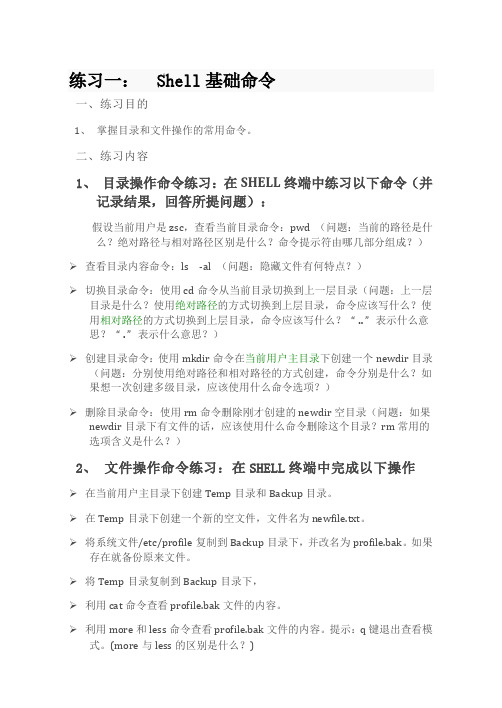 练习一： Shell 基础命令

一、练习目的

1、 掌握目录和文件操作的常用命令。

二、练习内容

1、 目录操作命令练习：在 SHELL 终端中练习以下命令（并记录结果，回答所提问题）：

假设当前用户是 zsc，查看当前目录命令：pwd （问题：当前的路径是什么？绝对路径与相对路径区别是什么？命令提示符由哪几部分组成？）

➢ 查看目录内容命令：ls -al （问题：隐藏文件有何特点？）

➢ 切换目录命令：使用 cd 命令从当前目录切换到上一层目录（问题：上一层目录是什么？使用绝对路径的方式切换到上层目录，命令应该写什么？使用相对路径的方式切换到上层目录，命令应该写什么？“..”表示什么意思？“.”表示什么意思？）

➢ 创建目录命令：使用 mkdir 命令在当前用户主目录下创建一个 newdir 目录（问题：分别使用绝对路径和相对路径的方式创建，命令分别是什么？如果想一次创建多级目录，应该使用什么命令选项？）

➢ 删除目录命令：使用 rm 命令删除刚才创建的 newdir 空目录（问题：如果 newdir 目录下有文件的话，应该使用什么命令删除这个目录？rm 常用的选项含义是什么？）

2、 文件操作命令练习：在 SHELL 终端中完成以下操作

➢ 在当前用户主目录下创建 Temp 目录和 Backup 目录。

➢ 在 Temp 目录下创建一个新的空文件，文件名为 newfile.txt。

➢ 将系统文件/etc/profile 复制到 Backup 目录下，并改名为 profile.bak。如果存在就备份原来文件。

➢ 将 Temp 目录复制到 Backup 目录下，

➢ 利用 cat 命令查看 profile.bak 文件的内容。

➢ 利用 more 和 less 命令查看 profile.bak 文件的内容。提示：q 键退出查看模式。(more 与 less 的区别是什么？)